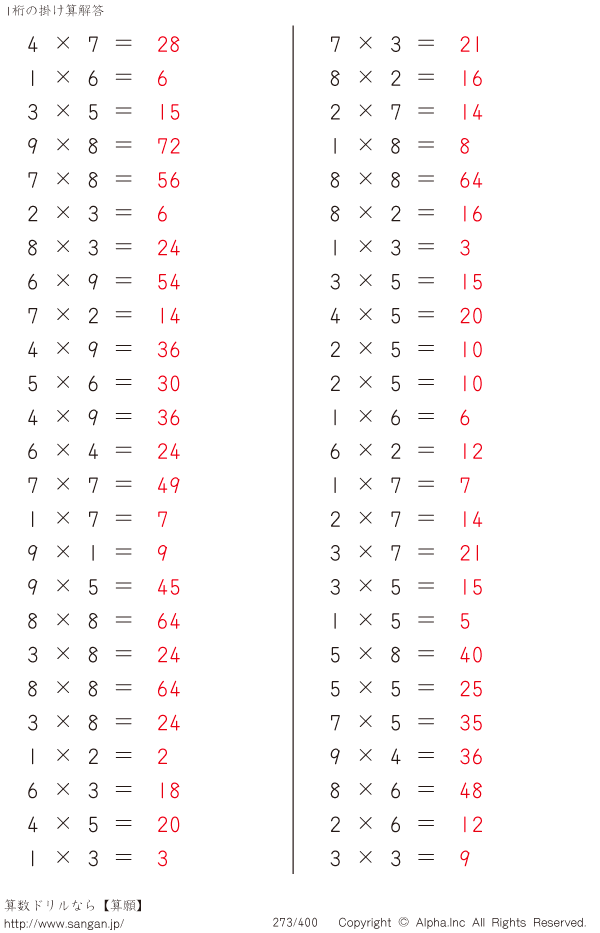 1桁の掛け算解答

$4 \times 7 = 28$
$1 \times 6 = 6$
$3 \times 5 = 15$
$9 \times 8 = 72$
$7 \times 8 = 56$
$2 \times 3 = 6$
$8 \times 3 = 24$
$6 \times 9 = 54$
$7 \times 2 = 14$
$4 \times 9 = 36$
$5 \times 6 = 30$
$4 \times 9 = 36$
$6 \times 4 = 24$
$7 \times 7 = 49$
$1 \times 7 = 7$
$9 \times 1 = 9$
$9 \times 5 = 45$
$8 \times 8 = 64$
$3 \times 8 = 24$
$8 \times 8 = 64$
$3 \times 8 = 24$
$1 \times 2 = 2$
$6 \times 3 = 18$
$4 \times 5 = 20$
$1 \times 3 = 3$

$7 \times 3 = 21$
$8 \times 2 = 16$
$2 \times 7 = 14$
$1 \times 8 = 8$
$8 \times 8 = 64$
$8 \times 2 = 16$
$1 \times 3 = 3$
$3 \times 5 = 15$
$4 \times 5 = 20$
$2 \times 5 = 10$
$2 \times 5 = 10$
$1 \times 6 = 6$
$6 \times 2 = 12$
$1 \times 7 = 7$
$2 \times 7 = 14$
$3 \times 7 = 21$
$3 \times 5 = 15$
$1 \times 5 = 5$
$5 \times 8 = 40$
$5 \times 5 = 25$
$7 \times 5 = 35$
$9 \times 4 = 36$
$8 \times 6 = 48$
$2 \times 6 = 12$
$3 \times 3 = 9$

算数ドリルなら【算願】
http://www.sangan.jp/
273/400
Copyright © Alpha.Inc All Rights Reserved.